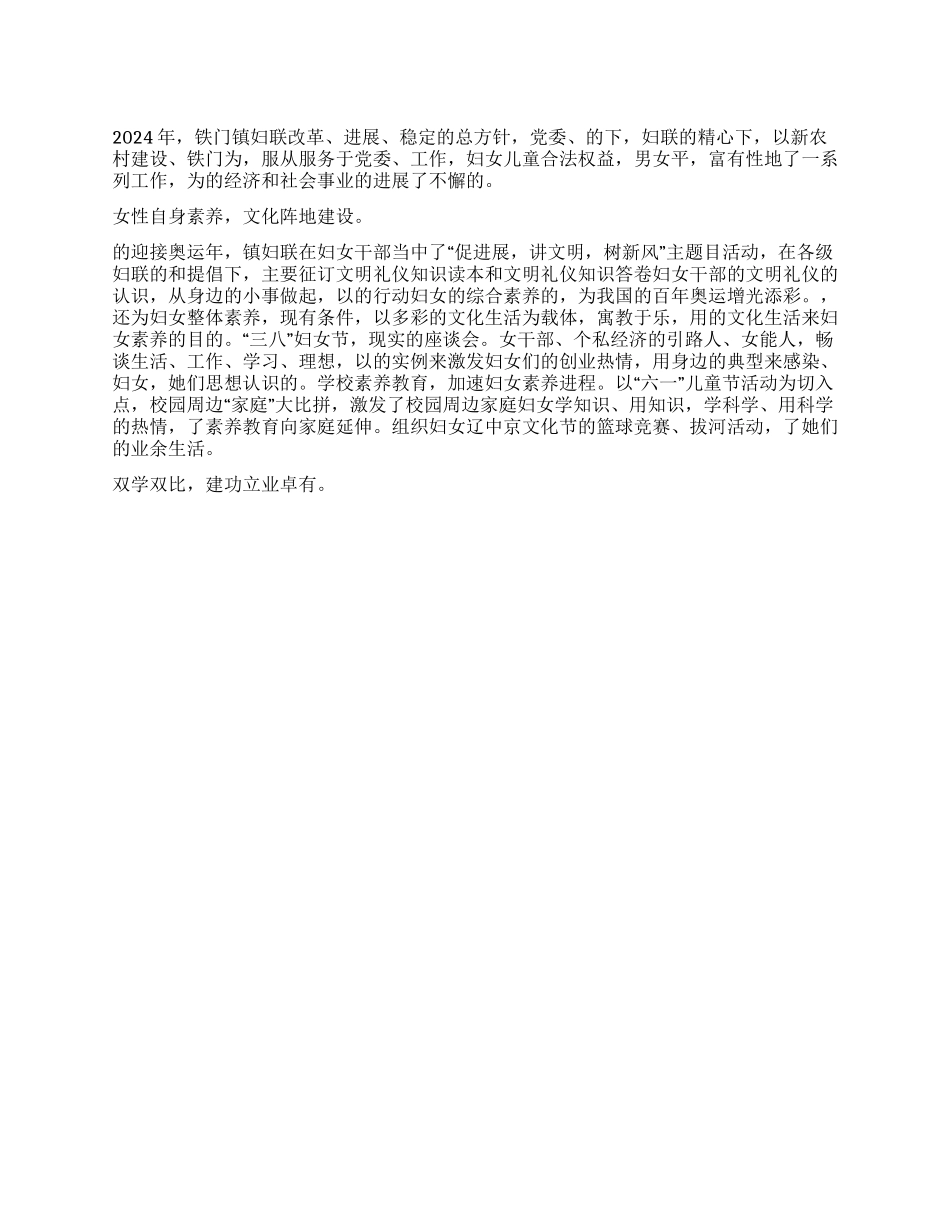 2024 年，铁门镇妇联改革、进展、稳定的总方针，党委、的下，妇联的精心下，以新农村建设、铁门为，服从服务于党委、工作，妇女儿童合法权益，男女平，富有性地了一系列工作，为的经济和社会事业的进展了不懈的。

女性自身素养，文化阵地建设。

的迎接奥运年，镇妇联在妇女干部当中了“促进展，讲文明，树新风”主题目活动，在各级妇联的和提倡下，主要征订文明礼仪知识读本和文明礼仪知识答卷妇女干部的文明礼仪的认识，从身边的小事做起，以的行动妇女的综合素养的，为我国的百年奥运增光添彩。，还为妇女整体素养，现有条件，以多彩的文化生活为载体，寓教于乐，用的文化生活来妇女素养的目的。“三八”妇女节，现实的座谈会。女干部、个私经济的引路人、女能人，畅谈生活、工作、学习、理想，以的实例来激发妇女们的创业热情，用身边的典型来感染、妇女，她们思想认识的。学校素养教育，加速妇女素养进程。以“六一”儿童节活动为切入点，校园周边“家庭”大比拼，激发了校园周边家庭妇女学知识、用知识，学科学、用科学的热情，了素养教育向家庭延伸。组织妇女辽中京文化节的篮球竞赛、拔河活动，了她们的业余生活。

双学双比，建功立业卓有。